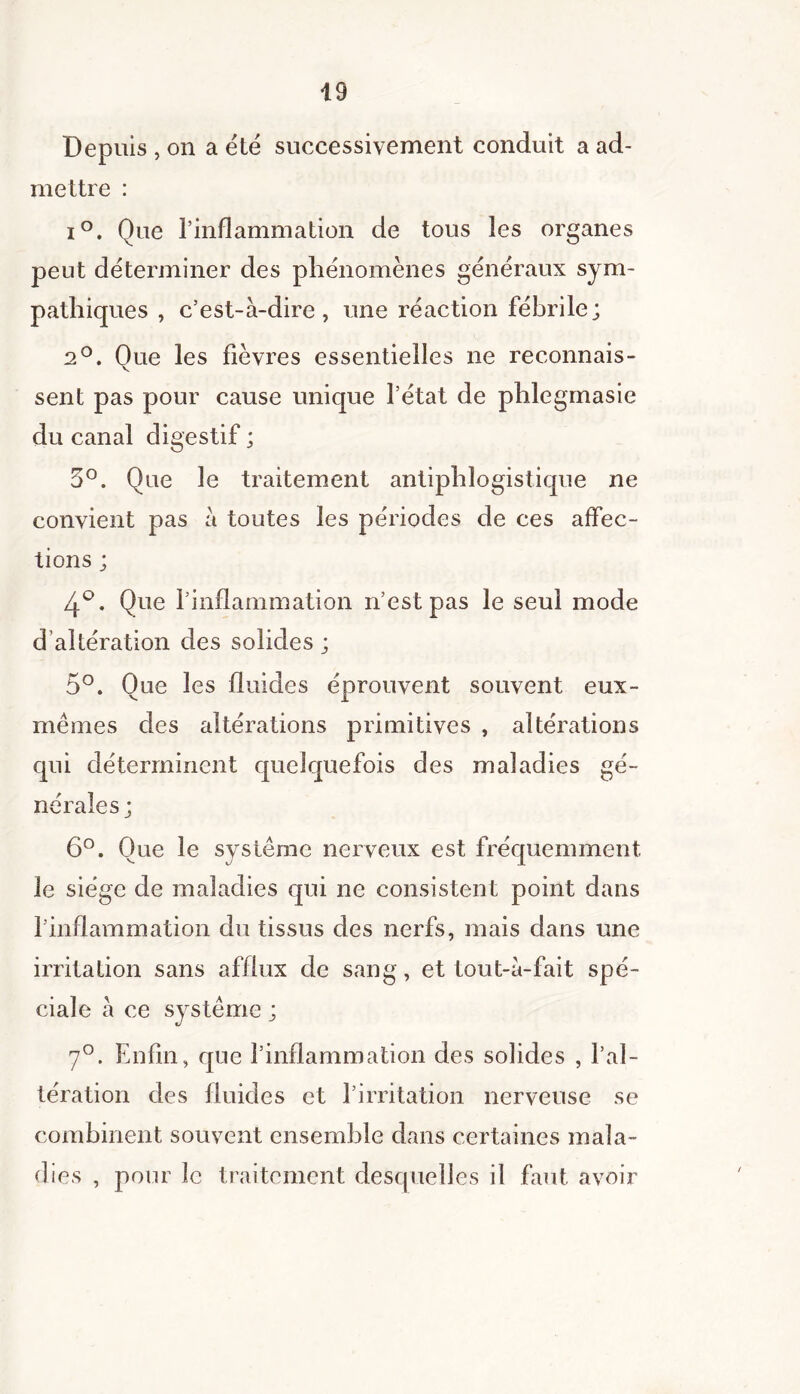 19

Depuis, on a été successivement conduit a admettre :

1°. Que l'inflammation de tous les organes peut déterminer des phénomènes généraux sympathiques, c'est-à-dire, une réaction fébrile;

2°. Que les fièvres essentielles ne reconnaissent pas pour cause unique l'état de phlegmasie du canal digestif;

3°. Que le traitement antiphlogistique ne convient pas à toutes les périodes de ces affections;

4°. Que l'inflammation n'est pas le seul mode d'altération des solides;

5°. Que les fluides éprouvent souvent eux-mêmes des altérations primitives, altérations qui déterminent quelquefois des maladies générales;

6°. Que le système nerveux est fréquemment le siége de maladies qui ne consistent point dans l'inflammation du tissus des nerfs, mais dans une irritation sans afflux de sang, et tout-à-fait spéciale à ce système;

7°. Enfin, que l'inflammation des solides, l'altération des fluides et l'irritation nerveuse se combinent souvent ensemble dans certaines maladies, pour le traitement desquelles il faut avoir